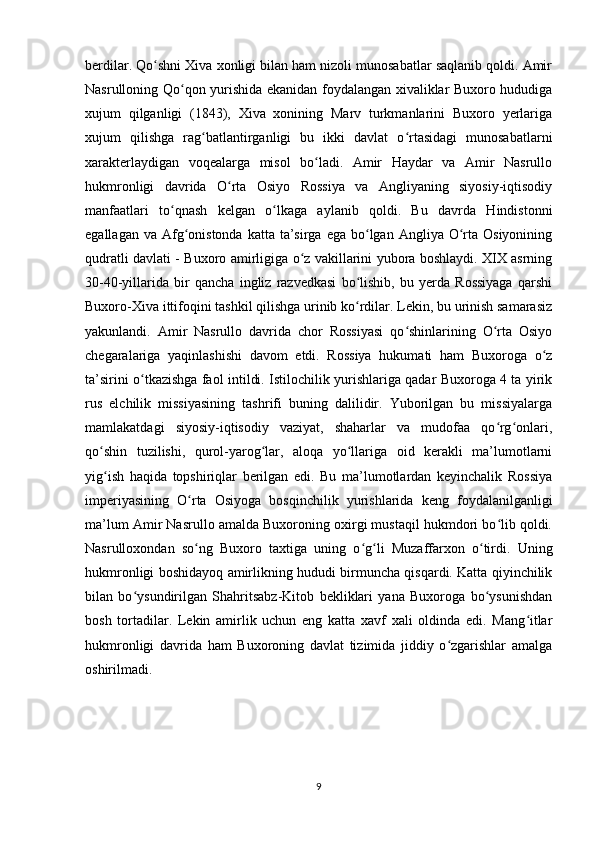 berdilar. Qo‘shni Xiva xonligi bilan ham nizoli munosabatlar saqlanib qoldi. Amir Nasrulloning Qo‘qon yurishida ekanidan foydalangan xivaliklar Buxoro hududiga xujum qilganligi (1843), Xiva xonining Marv turkmanlarini Buxoro yerlariga xujum qilishga rag‘batlantirganligi bu ikki davlat o‘rtasidagi munosabatlarni xarakterlaydigan voqealarga misol bo‘ladi. Amir Haydar va Amir Nasrullo hukmronligi davrida O‘rta Osiyo Rossiya va Angliyaning siyosiy-iqtisodiy manfaatlari to‘qnash kelgan o‘lkaga aylanib qoldi. Bu davrda Hindistonni egallagan va Afg‘onistonda katta ta’sirga ega bo‘lgan Angliya O‘rta Osiyonining qudratli davlati - Buxoro amirligiga o‘z vakillarini yubora boshlaydi. XIX asrning 30-40-yillarida bir qancha ingliz razvedkasi bo‘lishib, bu yerda Rossiyaga qarshi Buxoro-Xiva ittifoqini tashkil qilishga urinib ko‘rdilar. Lekin, bu urinish samarasiz yakunlandi. Amir Nasrullo davrida chor Rossiyasi qo‘shinlarining O‘rta Osiyo chegaralariga yaqinlashishi davom etdi. Rossiya hukumati ham Buxoroga o‘z ta’sirini o‘tkazishga faol intildi. Istilochilik yurishlariga qadar Buxoroga 4 ta yirik rus elchilik missiyasining tashrifi buning dalilidir. Yuborilgan bu missiyalarga mamlakatdagi siyosiy-iqtisodiy vaziyat, shaharlar va mudofaa qo‘rg‘onlari, qo‘shin tuzilishi, qurol-yarog‘lar, aloqa yo‘llariga oid kerakli ma’lumotlarni yig‘ish haqida topshiriqlar berilgan edi. Bu ma’lumotlardan keyinchalik Rossiya imperiyasining O‘rta Osiyoga bosqinchilik yurishlarida keng foydalanilganligi ma’lum Amir Nasrullo amalda Buxoroning oxirgi mustaqil hukmdori bo‘lib qoldi. Nasrulloxondan so‘ng Buxoro taxtiga uning o‘g‘li Muzaffarxon o‘tirdi. Uning hukmronligi boshidayoq amirlikning hududi birmuncha qisqardi. Katta qiyinchilik bilan bo‘ysundirilgan Shahritsabz-Kitob bekliklari yana Buxoroga bo‘ysunishdan bosh tortadilar. Lekin amirlik uchun eng katta xavf xali oldinda edi. Mang‘itlar hukmronligi davrida ham Buxoroning davlat tizimida jiddiy o‘zgarishlar amalga oshirilmadi.

9